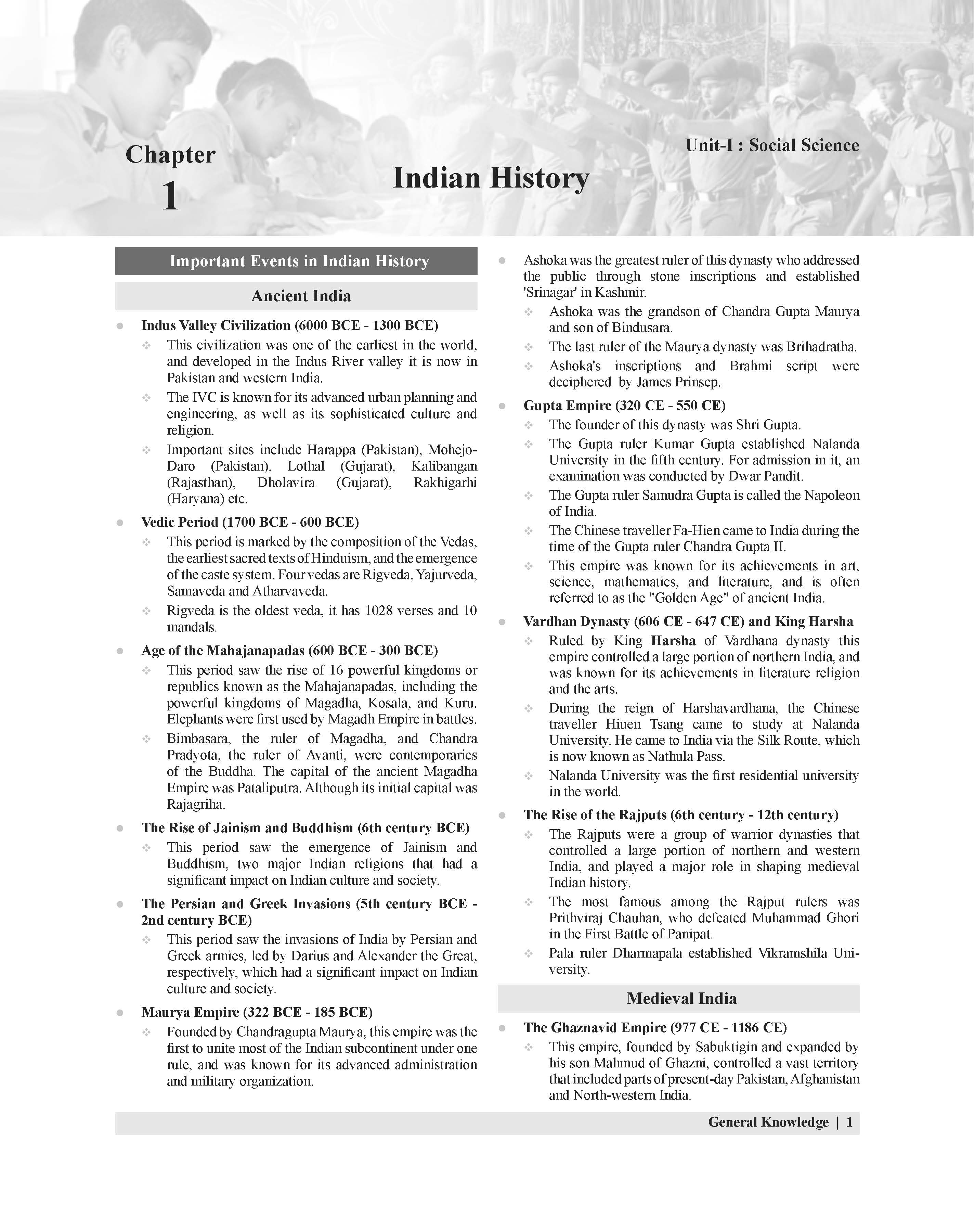 Chapter 1

Unit-I : Social Science

Indian History

Important Events in Indian History

Ancient India

● Indus Valley Civilization (6000 BCE - 1300 BCE)
❖ This civilization was one of the earliest in the world, and developed in the Indus River valley it is now in Pakistan and western India.
❖ The IVC is known for its advanced urban planning and engineering, as well as its sophisticated culture and religion.
❖ Important sites include Harappa (Pakistan), Mohejo-Daro (Pakistan), Lothal (Gujarat), Kalibangan (Rajasthan), Dholavira (Gujarat), Rakhigarhi (Haryana) etc.

● Vedic Period (1700 BCE - 600 BCE)
❖ This period is marked by the composition of the Vedas, the earliest sacred texts of Hinduism, and the emergence of the caste system. Four vedas are Rigveda, Yajurveda, Samaveda and Atharvaveda.
❖ Rigveda is the oldest veda, it has 1028 verses and 10 mandals.

● Age of the Mahajanapadas (600 BCE - 300 BCE)
❖ This period saw the rise of 16 powerful kingdoms or republics known as the Mahajanapadas, including the powerful kingdoms of Magadha, Kosala, and Kuru. Elephants were first used by Magadh Empire in battles.
❖ Bimbasara, the ruler of Magadha, and Chandra Pradyota, the ruler of Avanti, were contemporaries of the Buddha. The capital of the ancient Magadha Empire was Pataliputra. Although its initial capital was Rajagriha.

● The Rise of Jainism and Buddhism (6th century BCE)
❖ This period saw the emergence of Jainism and Buddhism, two major Indian religions that had a significant impact on Indian culture and society.

● The Persian and Greek Invasions (5th century BCE - 2nd century BCE)
❖ This period saw the invasions of India by Persian and Greek armies, led by Darius and Alexander the Great, respectively, which had a significant impact on Indian culture and society.

● Maurya Empire (322 BCE - 185 BCE)
❖ Founded by Chandragupta Maurya, this empire was the first to unite most of the Indian subcontinent under one rule, and was known for its advanced administration and military organization.

● Ashoka was the greatest ruler of this dynasty who addressed the public through stone inscriptions and established 'Srinagar' in Kashmir.
❖ Ashoka was the grandson of Chandra Gupta Maurya and son of Bindusara.
❖ The last ruler of the Maurya dynasty was Brihadratha.
❖ Ashoka's inscriptions and Brahmi script were deciphered by James Prinsep.

● Gupta Empire (320 CE - 550 CE)
❖ The founder of this dynasty was Shri Gupta.
❖ The Gupta ruler Kumar Gupta established Nalanda University in the fifth century. For admission in it, an examination was conducted by Dwar Pandit.
❖ The Gupta ruler Samudra Gupta is called the Napoleon of India.
❖ The Chinese traveller Fa-Hien came to India during the time of the Gupta ruler Chandra Gupta II.
❖ This empire was known for its achievements in art, science, mathematics, and literature, and is often referred to as the "Golden Age" of ancient India.

● Vardhan Dynasty (606 CE - 647 CE) and King Harsha
❖ Ruled by King Harsha of Vardhana dynasty this empire controlled a large portion of northern India, and was known for its achievements in literature religion and the arts.
❖ During the reign of Harshavardhana, the Chinese traveller Hiuen Tsang came to study at Nalanda University. He came to India via the Silk Route, which is now known as Nathula Pass.
❖ Nalanda University was the first residential university in the world.

● The Rise of the Rajputs (6th century - 12th century)
❖ The Rajputs were a group of warrior dynasties that controlled a large portion of northern and western India, and played a major role in shaping medieval Indian history.
❖ The most famous among the Rajput rulers was Prithviraj Chauhan, who defeated Muhammad Ghori in the First Battle of Panipat.
❖ Pala ruler Dharmapala established Vikramshila University.

Medieval India

● The Ghaznavid Empire (977 CE - 1186 CE)
❖ This empire, founded by Sabuktigin and expanded by his son Mahmud of Ghazni, controlled a vast territory that included parts of present-day Pakistan, Afghanistan and North-western India.

General Knowledge | 1